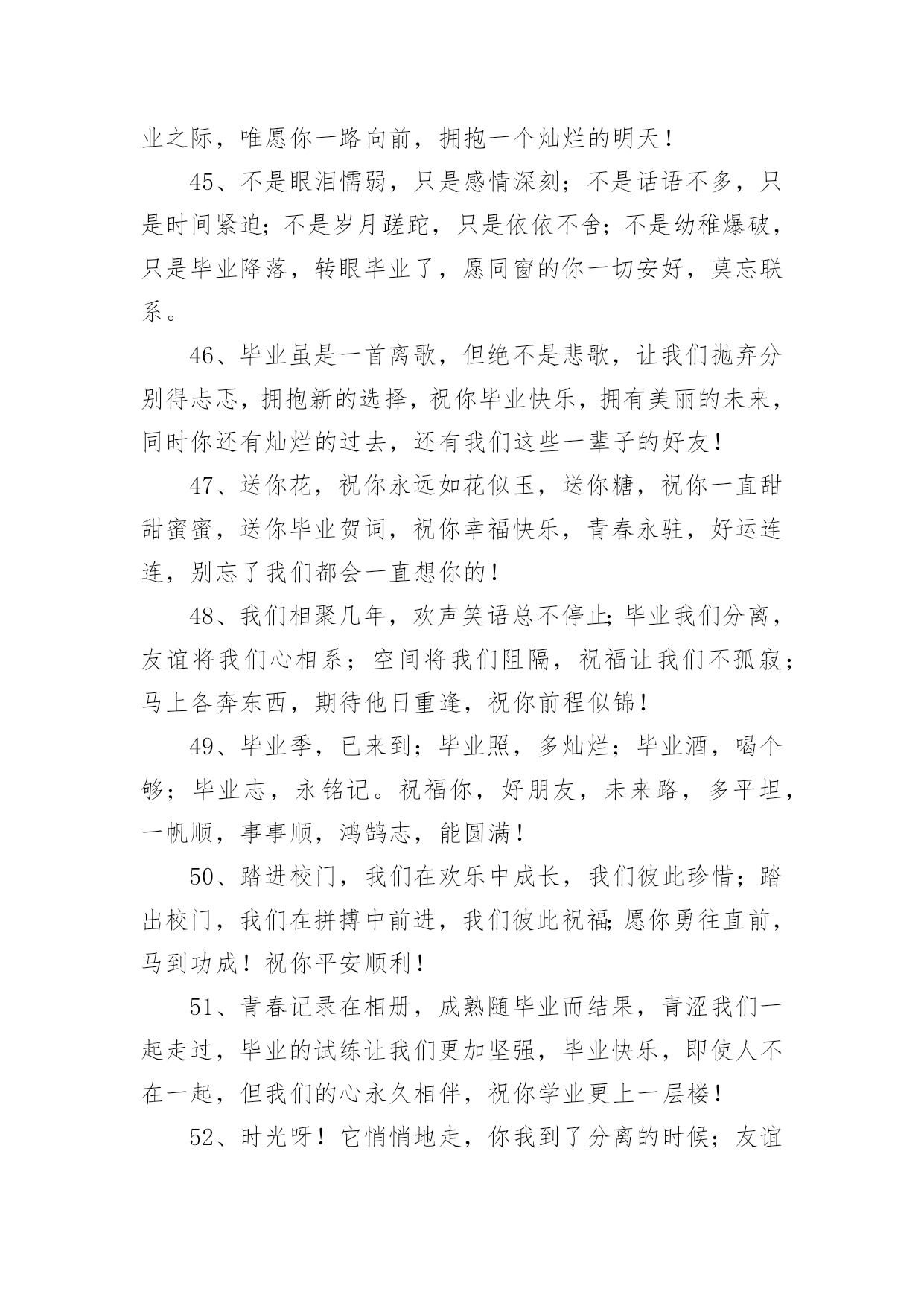 业之际，唯愿你一路向前，拥抱一个灿烂的明天！

45、不是眼泪懦弱，只是感情深刻；不是话语不多，只是时间紧迫；不是岁月蹉跎，只是依依不舍；不是幼稚爆破，只是毕业降落，转眼毕业了，愿同窗的你一切安好，莫忘联系。

46、毕业虽是一首离歌，但绝不是悲歌，让我们抛弃分别得忐忑，拥抱新的选择，祝你毕业快乐，拥有美丽的未来，同时你还有灿烂的过去，还有我们这些一辈子的好友！

47、送你花，祝你永远如花似玉，送你糖，祝你一直甜甜蜜蜜，送你毕业贺词，祝你幸福快乐，青春永驻，好运连连，别忘了我们都会一直想你的！

48、我们相聚几年，欢声笑语总不停止；毕业我们分离，友谊将我们心相系；空间将我们阻隔，祝福让我们不孤寂；马上各奔东西，期待他日重逢，祝你前程似锦！

49、毕业季，已来到；毕业照，多灿烂；毕业酒，喝个够；毕业志，永铭记。祝福你，好朋友，未来路，多平坦，一帆顺，事事顺，鸿鹄志，能圆满！

50、踏进校门，我们在欢乐中成长，我们彼此珍惜；踏出校门，我们在拼搏中前进，我们彼此祝福；愿你勇往直前，马到功成！祝你平安顺利！

51、青春记录在相册，成熟随毕业而结果，青涩我们一起走过，毕业的试练让我们更加坚强，毕业快乐，即使人不在一起，但我们的心永久相伴，祝你学业更上一层楼！

52、时光呀！它悄悄地走，你我到了分离的时候；友谊